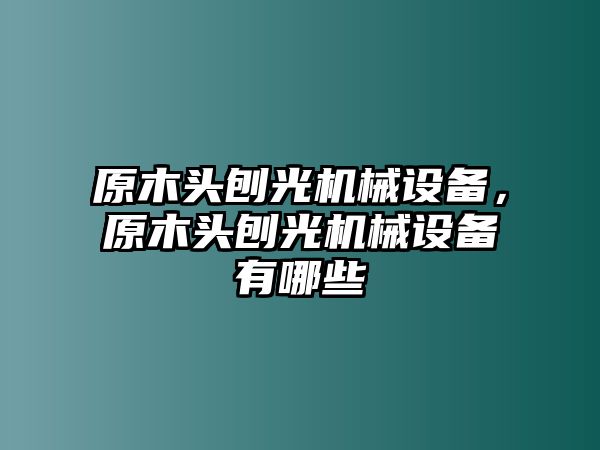 原木头刨光机械设备，原木头刨光机械设备有哪些